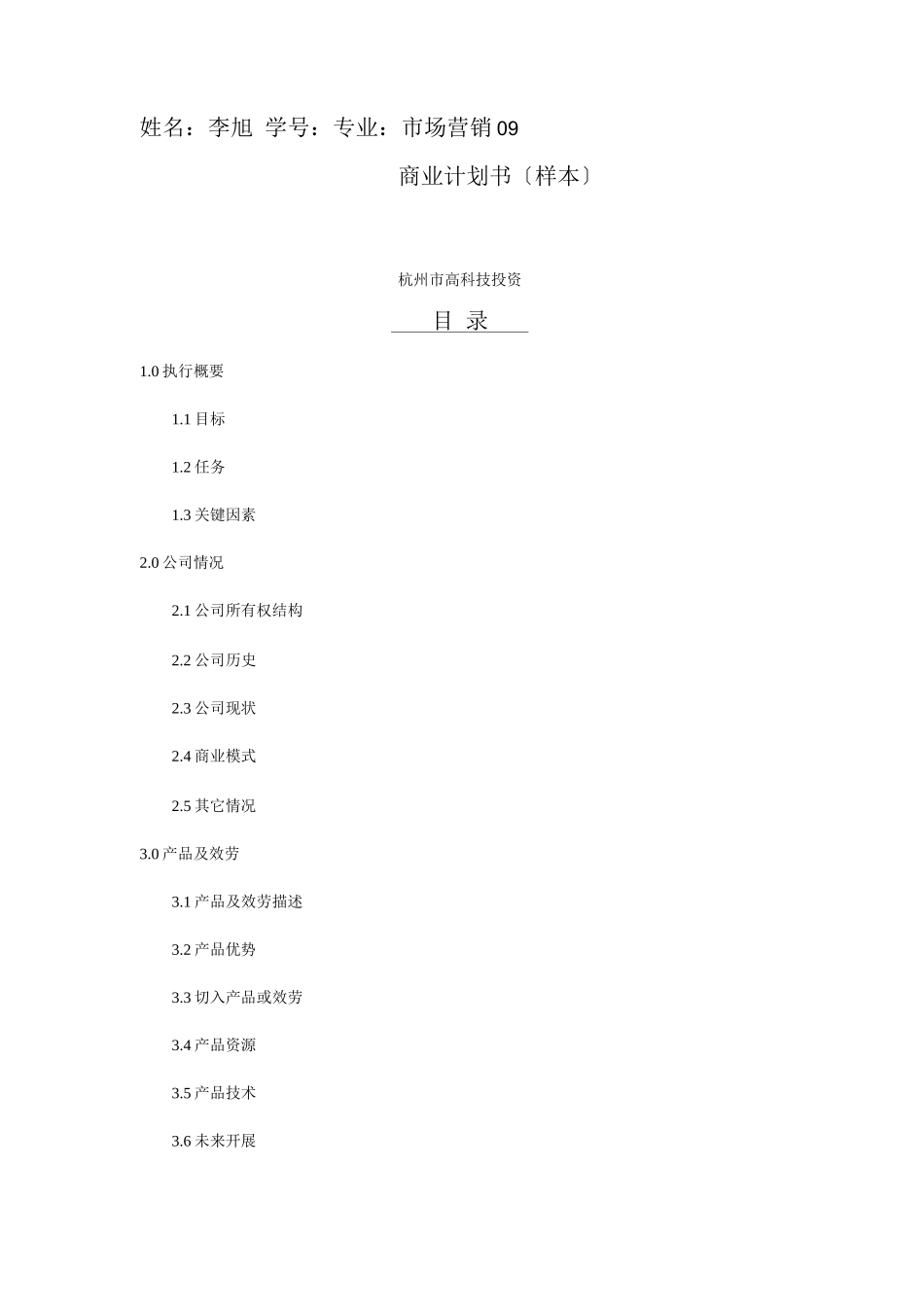 姓名：李旭 学号：专业：市场营销09

商业计划书〔样本〕

杭州市高科技投资

目 录

1.0 执行概要

1.1 目标

1.2 任务

1.3 关键因素

2.0 公司情况

2.1 公司所有权结构

2.2 公司历史

2.3 公司现状

2.4 商业模式

2.5 其它情况

3.0 产品及效劳

3.1 产品及效劳描述

3.2 产品优势

3.3 切入产品或效劳

3.4 产品资源

3.5 产品技术

3.6 未来开展